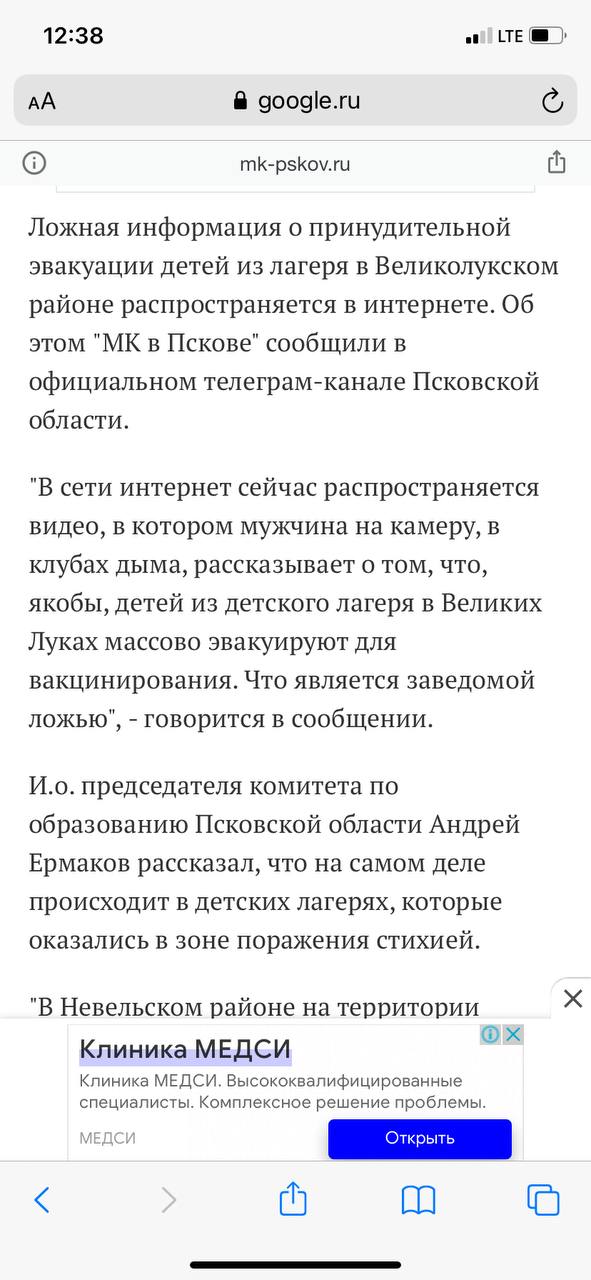 12:38
LTE

AA google.ru

mk-pskov.ru

Ложная информация о принудительной эвакуации детей из лагеря в Великолукском районе распространяется в интернете. Об этом "МК в Пскове" сообщили в официальном телеграм-канале Псковской области.

"В сети интернет сейчас распространяется видео, в котором мужчина на камеру, в клубах дыма, рассказывает о том, что, якобы, детей из детского лагеря в Великих Луках массово эвакуируют для вакцинирования. Что является заведомой ложью", - говорится в сообщении.

И.о. председателя комитета по образованию Псковской области Андрей Ермаков рассказал, что на самом деле происходит в детских лагерях, которые оказались в зоне поражения стихией.

"В Невельском районе на территории

Клиника МЕДСИ
Клиника МЕДСИ. Высококвалифицированные специалисты. Комплексное решение проблемы.
МЕДСИ
Открыть